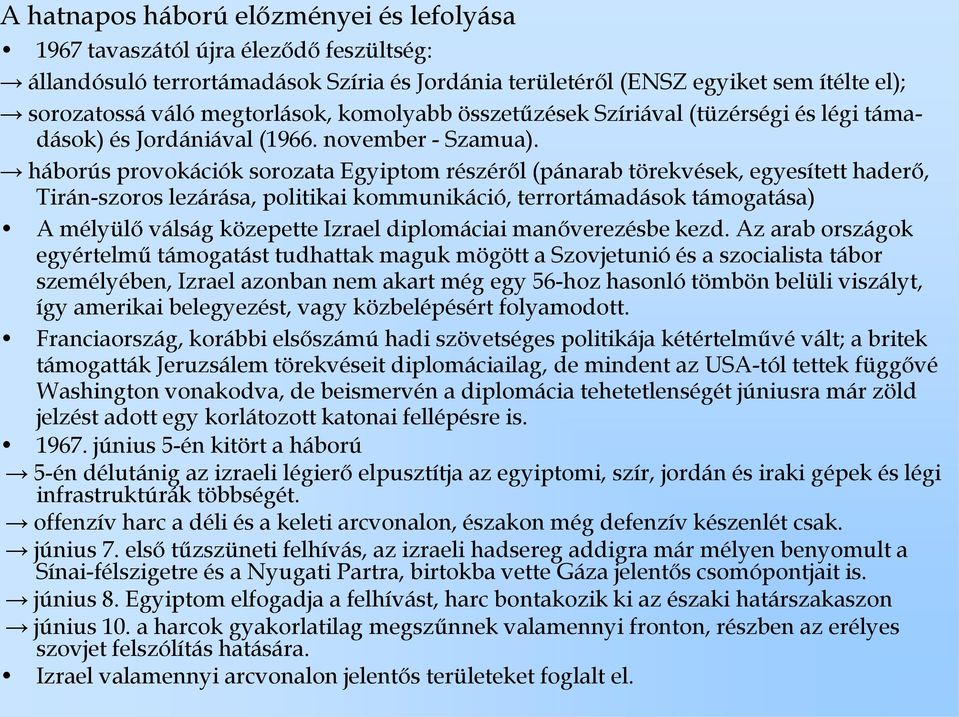 A hatnapos háború előzményei és lefolyása

• 1967 tavaszától újra éleződő feszültség:

→ állandósuló terrortámadások Szíria és Jordánia területéről (ENSZ egyiket sem ítélte el);

→ sorozatossá váló megtorlások, komolyabb összetűzések Szíriával (tüzérségi és légi támadások) és Jordániával (1966. november - Szamua).

→ háborús provokációk sorozata Egyiptom részéről (pánarab törekvések, egyesített haderő, Tirán-szoros lezárása, politikai kommunikáció, terrortámadások támogatása)

• A mélyülő válság közepette Izrael diplomáciai manőverezésbe kezd. Az arab országok egyértelmű támogatást tudhattak maguk mögött a Szovjetunió és a szocialista tábor személyében, Izrael azonban nem akart még egy 56-hoz hasonló tömbön belüli viszályt, így amerikai belegyezést, vagy közbelépésért folyamodott.

• Franciaország, korábbi elsőszámú hadi szövetséges politikája kétértelművé vált; a britek támogatták Jeruzsálem törekvéseit diplomáciailag, de mindent az USA-tól tettek függővé Washington vonakodva, de beismervén a diplomácia tehetetlenségét júniusra már zöld jelzést adott egy korlátozott katonai fellépésre is.

• 1967. június 5-én kitört a háború

→ 5-én délutánig az izraeli légierő elpusztítja az egyiptomi, szír, jordán és iraki gépek és légi infrastruktúrák többségét.

→ offenzív harc a déli és a keleti arcvonalon, északon még defenzív készenlét csak.

→ június 7. első tűzszüneti felhívás, az izraeli hadsereg addigra már mélyen benyomult a Sínai-félszigetre és a Nyugati Partra, birtokba vette Gáza jelentős csomópontjait is.

→ június 8. Egyiptom elfogadja a felhívást, harc bontakozik ki az északi határszakaszon

→ június 10. a harcok gyakorlatilag megszűnnek valamennyi fronton, részben az erélyes szovjet felszólítás hatására.

• Izrael valamennyi arcvonalon jelentős területeket foglalt el.